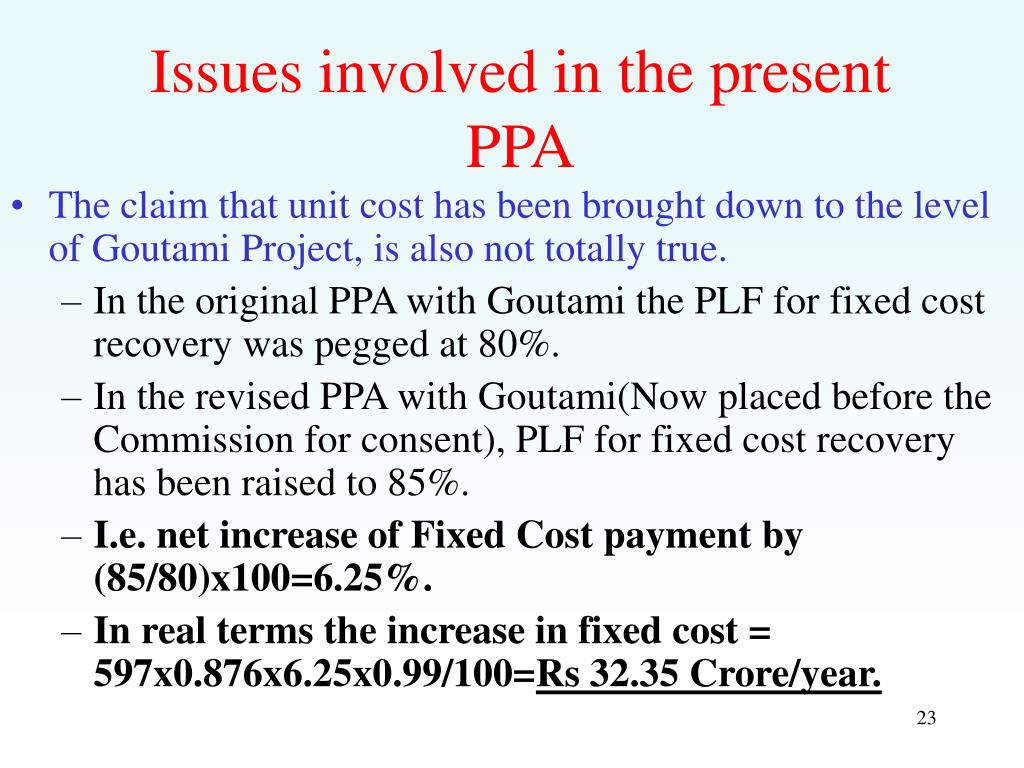 Issues involved in the present PPA

• The claim that unit cost has been brought down to the level of Goutami Project, is also not totally true.
– In the original PPA with Goutami the PLF for fixed cost recovery was pegged at 80%.
– In the revised PPA with Goutami(Now placed before the Commission for consent), PLF for fixed cost recovery has been raised to 85%.
– I.e. net increase of Fixed Cost payment by (85/80)x100=6.25%.
– In real terms the increase in fixed cost = 597x0.876x6.25x0.99/100=Rs 32.35 Crore/year.

23